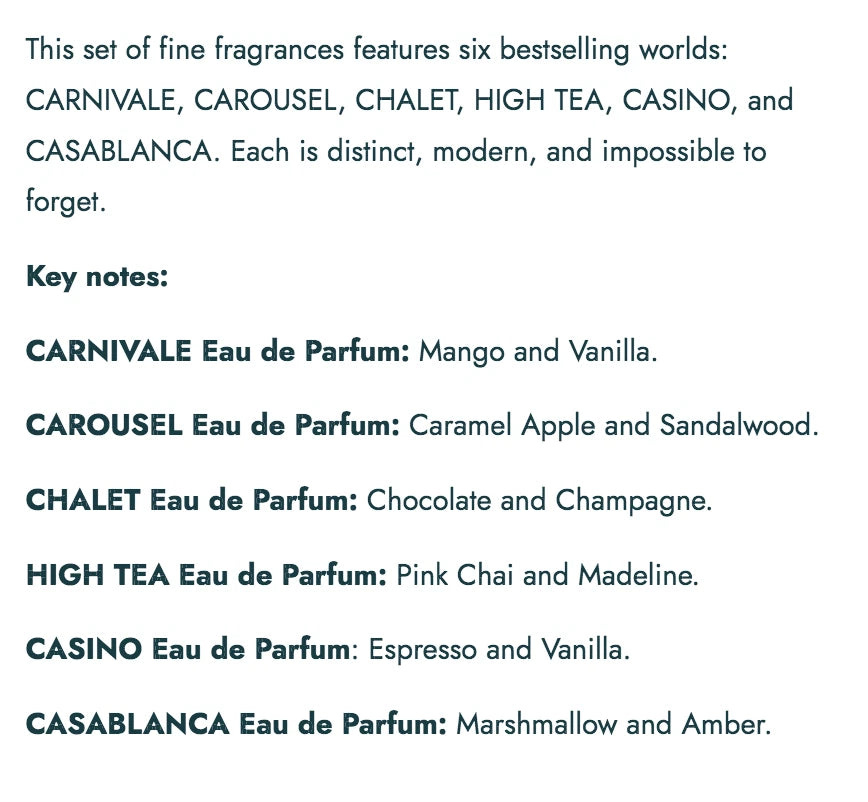 This set of fine fragrances features six bestselling worlds: CARNIVALE, CAROUSEL, CHALET, HIGH TEA, CASINO, and CASABLANCA. Each is distinct, modern, and impossible to forget.

Key notes:

CARNIVALE Eau de Parfum: Mango and Vanilla.

CAROUSEL Eau de Parfum: Caramel Apple and Sandalwood.

CHALET Eau de Parfum: Chocolate and Champagne.

HIGH TEA Eau de Parfum: Pink Chai and Madeline.

CASINO Eau de Parfum: Espresso and Vanilla.

CASABLANCA Eau de Parfum: Marshmallow and Amber.